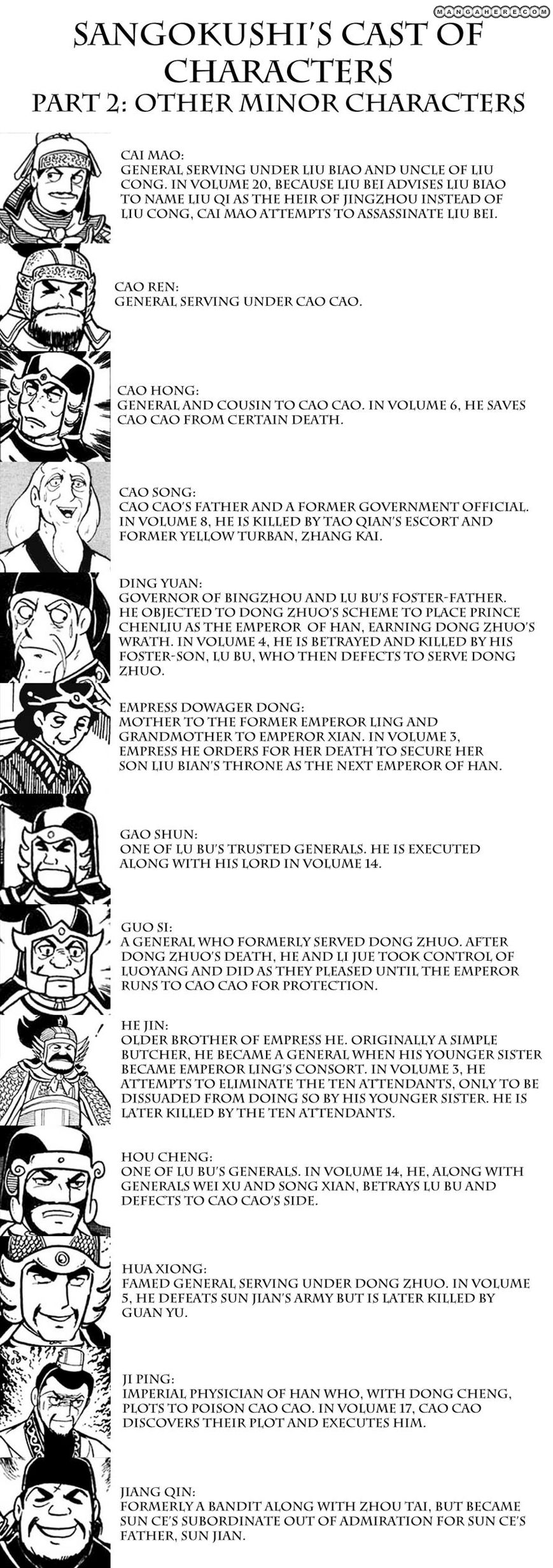 SANGOKUSHI'S CAST OF CHARACTERS
PART 2: OTHER MINOR CHARACTERS

CAI MAO:
GENERAL SERVING UNDER LIU BIAO AND UNCLE OF LIU CONG. IN VOLUME 20, BECAUSE LIU BEI ADVISES LIU BIAO TO NAME LIU QI AS THE HEIR OF JINGZHOU INSTEAD OF LIU CONG, CAI MAO ATTEMPTS TO ASSASSINATE LIU BEI.

CAO REN:
GENERAL SERVING UNDER CAO CAO.

CAO HONG:
GENERAL AND COUSIN TO CAO CAO. IN VOLUME 6, HE SAVES CAO CAO FROM CERTAIN DEATH.

CAO SONG:
CAO CAO'S FATHER AND A FORMER GOVERNMENT OFFICIAL. IN VOLUME 8, HE IS KILLED BY TAO QIAN'S ESCORT AND FORMER YELLOW TURBAN, ZHANG KAI.

DING YUAN:
GOVERNOR OF BINGZHOU AND LU BU'S FOSTER-FATHER. HE OBJECTED TO DONG ZHUO'S SCHEME TO PLACE PRINCE CHENLIU AS THE EMPEROR OF HAN, EARNING DONG ZHUO'S WRATH. IN VOLUME 4, HE IS BETRAYED AND KILLED BY HIS FOSTER-SON, LU BU, WHO THEN DEFECTS TO SERVE DONG ZHUO.

EMPRESS DOWAGER DONG:
MOTHER TO THE FORMER EMPEROR LING AND GRANDMOTHER TO EMPEROR XIAN. IN VOLUME 3, EMPRESS HE ORDERS FOR HER DEATH TO SECURE HER SON LIU BIAN'S THRONE AS THE NEXT EMPEROR OF HAN.

GAO SHUN:
ONE OF LU BU'S TRUSTED GENERALS. HE IS EXECUTED ALONG WITH HIS LORD IN VOLUME 14.

GUO SI:
A GENERAL WHO FORMERLY SERVED DONG ZHUO. AFTER DONG ZHUO'S DEATH, HE AND LI JUE TOOK CONTROL OF LUOYANG AND DID AS THEY PLEASED UNTIL THE EMPEROR RUNS TO CAO CAO FOR PROTECTION.

HE JIN:
OLDER BROTHER OF EMPRESS HE. ORIGINALLY A SIMPLE BUTCHER, HE BECAME A GENERAL WHEN HIS YOUNGER SISTER BECAME EMPEROR LING'S CONSORT. IN VOLUME 3, HE ATTEMPTS TO ELIMINATE THE TEN ATTENDANTS, ONLY TO BE DISSUADED FROM DOING SO BY HIS YOUNGER SISTER. HE IS LATER KILLED BY THE TEN ATTENDANTS.

HOU CHENG:
ONE OF LU BU'S GENERALS. IN VOLUME 14, HE, ALONG WITH GENERALS WEI XU AND SONG XIAN, BETRAYS LU BU AND DEFECTS TO CAO CAO'S SIDE.

HUA XIONG:
FAMED GENERAL SERVING UNDER DONG ZHUO. IN VOLUME 5, HE DEFEATS SUN JIAN'S ARMY BUT IS LATER KILLED BY GUAN YU.

JI PING:
IMPERIAL PHYSICIAN OF HAN WHO, WITH DONG CHENG, PLOTS TO POISON CAO CAO. IN VOLUME 17, CAO CAO DISCOVERS THEIR PLOT AND EXECUTES HIM.

JIANG QIN:
FORMERLY A BANDIT ALONG WITH ZHOU TAI, BUT BECAME SUN CE'S SUBORDINATE OUT OF ADMIRATION FOR SUN CE'S FATHER, SUN JIAN.

MANGAHERE.COM